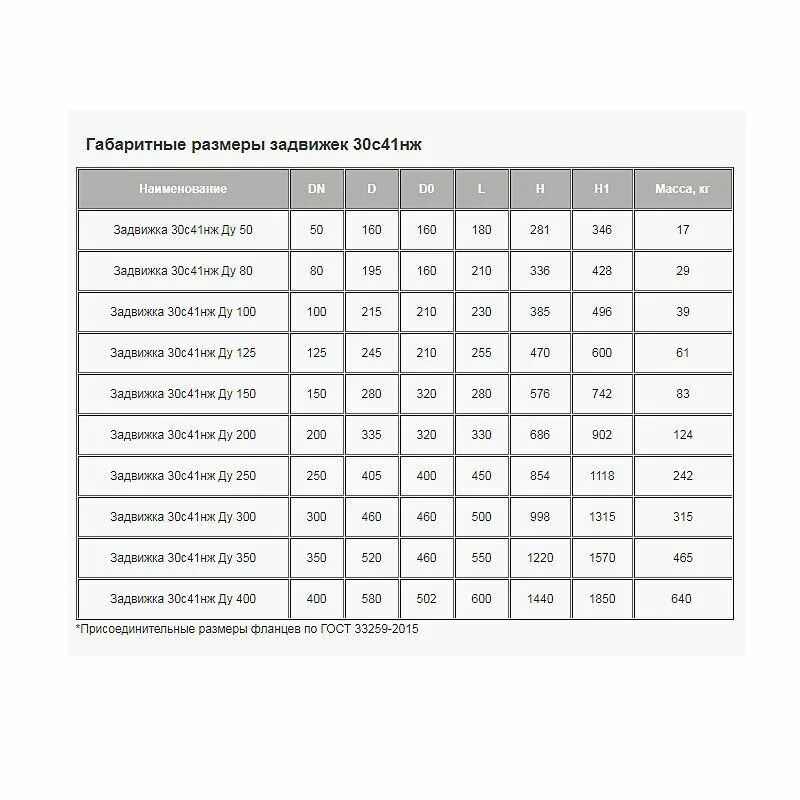 Габаритные размеры задвижек 30с41нж

| Наименование | DN | D | D0 | L | H | H1 | Масса, кг |
|---|---|---|---|---|---|---|---|
| Задвижка 30с41нж Ду 50 | 50 | 160 | 160 | 180 | 281 | 346 | 17 |
| Задвижка 30с41нж Ду 80 | 80 | 195 | 160 | 210 | 336 | 428 | 29 |
| Задвижка 30с41нж Ду 100 | 100 | 215 | 210 | 230 | 385 | 496 | 39 |
| Задвижка 30с41нж Ду 125 | 125 | 245 | 210 | 255 | 470 | 600 | 61 |
| Задвижка 30с41нж Ду 150 | 150 | 280 | 320 | 280 | 576 | 742 | 83 |
| Задвижка 30с41нж Ду 200 | 200 | 335 | 320 | 330 | 686 | 902 | 124 |
| Задвижка 30с41нж Ду 250 | 250 | 405 | 400 | 450 | 854 | 1118 | 242 |
| Задвижка 30с41нж Ду 300 | 300 | 460 | 460 | 500 | 998 | 1315 | 315 |
| Задвижка 30с41нж Ду 350 | 350 | 520 | 460 | 550 | 1220 | 1570 | 465 |
| Задвижка 30с41нж Ду 400 | 400 | 580 | 502 | 600 | 1440 | 1850 | 640 |

*Присоединительные размеры фланцев по ГОСТ 33259-2015